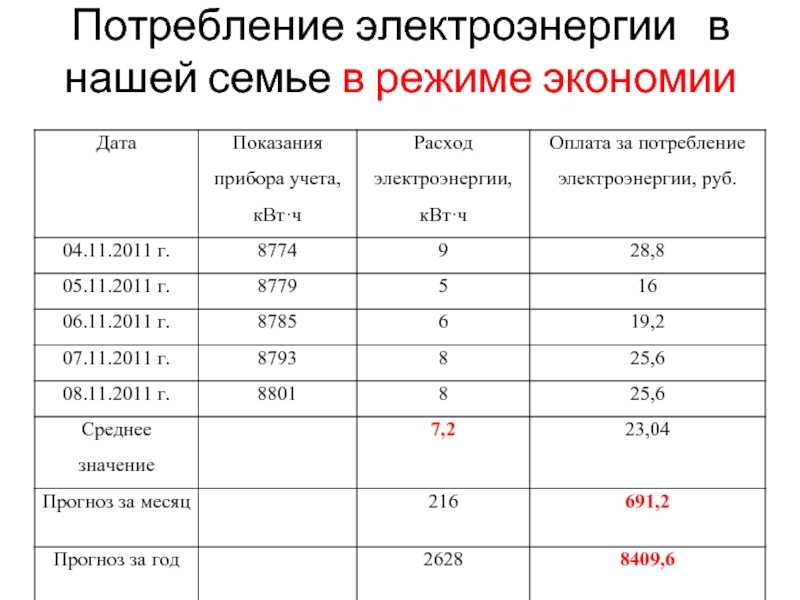 Потребление электроэнергии в нашей семье в режиме экономии

| Дата | Показания прибора учета, кВт·ч | Расход электроэнергии, кВт·ч | Оплата за потребление электроэнергии, руб. |
|---|---|---|---|
| 04.11.2011 г. | 8774 | 9 | 28,8 |
| 05.11.2011 г. | 8779 | 5 | 16 |
| 06.11.2011 г. | 8785 | 6 | 19,2 |
| 07.11.2011 г. | 8793 | 8 | 25,6 |
| 08.11.2011 г. | 8801 | 8 | 25,6 |
| Среднее значение | | 7,2 | 23,04 |
| Прогноз за месяц | | 216 | 691,2 |
| Прогноз за год | | 2628 | 8409,6 |